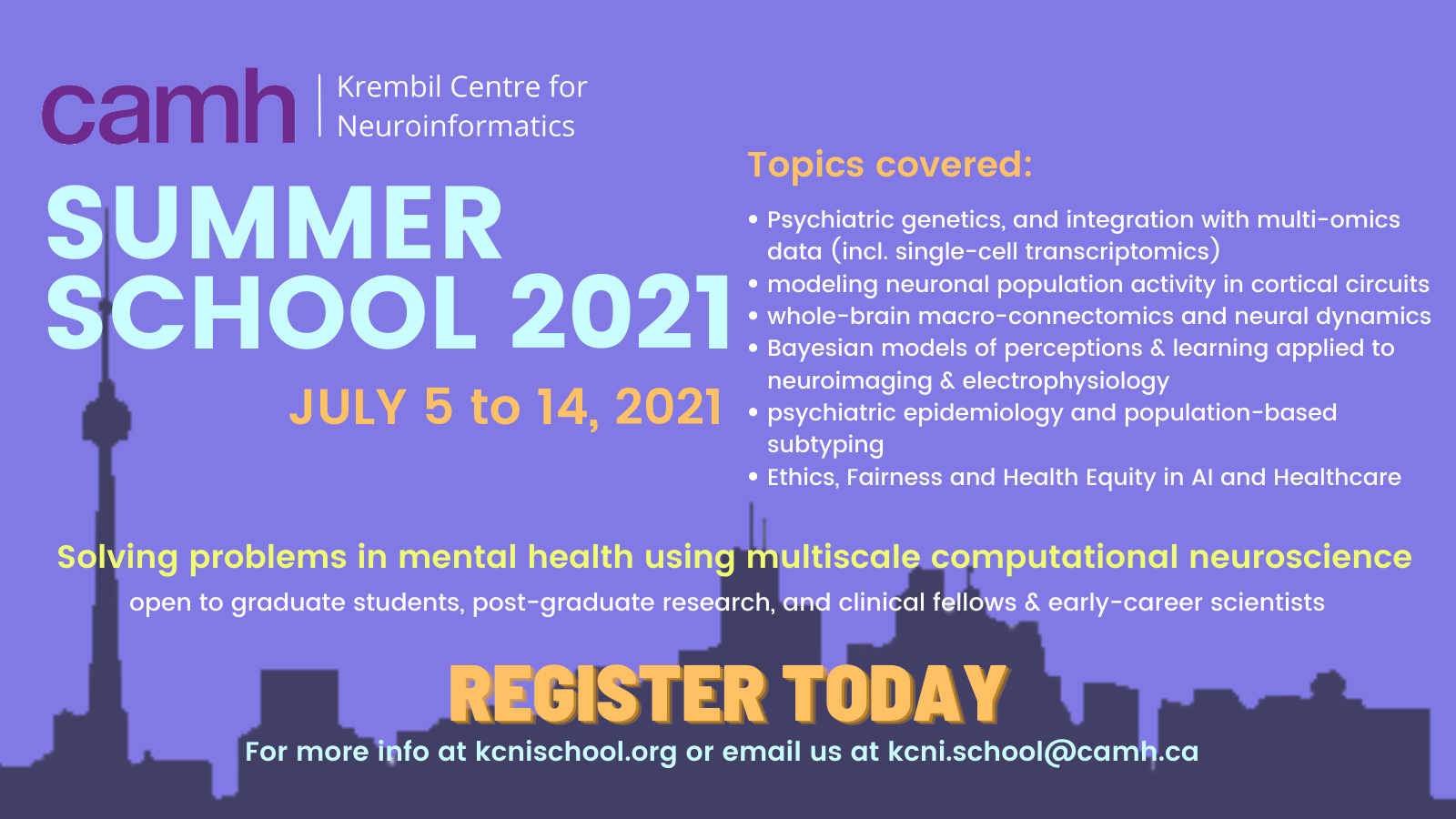 camh
Krembil Centre for
Neuroinformatics

SUMMER
SCHOOL 2021

JULY 5 to 14, 2021

Topics covered:

• Psychiatric genetics, and integration with multi-omics data (incl. single-cell transcriptomics)
• modeling neuronal population activity in cortical circuits
• whole-brain macro-connectomics and neural dynamics
• Bayesian models of perceptions & learning applied to neuroimaging & electrophysiology
• psychiatric epidemiology and population-based subtyping
• Ethics, Fairness and Health Equity in AI and Healthcare

Solving problems in mental health using multiscale computational neuroscience

open to graduate students, post-graduate research, and clinical fellows & early-career scientists

REGISTER TODAY

For more info at kcnischool.org or email us at kcni.school@camh.ca